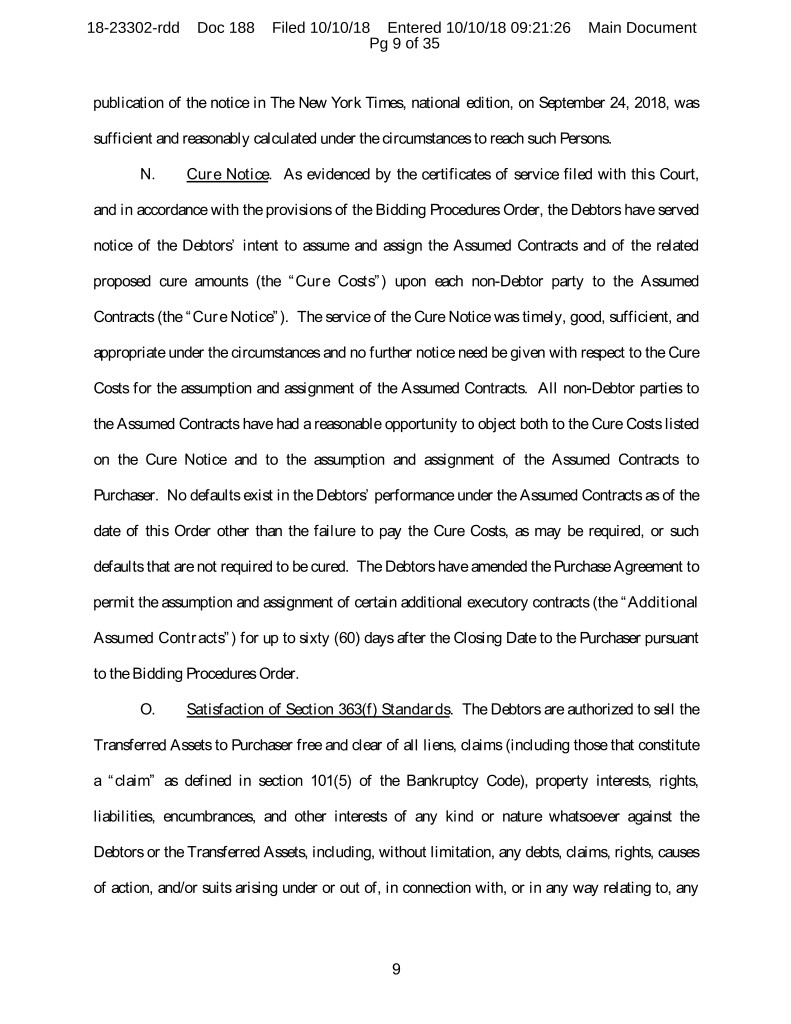 18-23302-rdd Doc 188 Filed 10/10/18 Entered 10/10/18 09:21:26 Main Document
Pg 9 of 35

publication of the notice in The New York Times, national edition, on September 24, 2018, was sufficient and reasonably calculated under the circumstances to reach such Persons.

N. Cure Notice. As evidenced by the certificates of service filed with this Court, and in accordance with the provisions of the Bidding Procedures Order, the Debtors have served notice of the Debtors' intent to assume and assign the Assumed Contracts and of the related proposed cure amounts (the "Cure Costs") upon each non-Debtor party to the Assumed Contracts (the "Cure Notice"). The service of the Cure Notice was timely, good, sufficient, and appropriate under the circumstances and no further notice need be given with respect to the Cure Costs for the assumption and assignment of the Assumed Contracts. All non-Debtor parties to the Assumed Contracts have had a reasonable opportunity to object both to the Cure Costs listed on the Cure Notice and to the assumption and assignment of the Assumed Contracts to Purchaser. No defaults exist in the Debtors' performance under the Assumed Contracts as of the date of this Order other than the failure to pay the Cure Costs, as may be required, or such defaults that are not required to be cured. The Debtors have amended the Purchase Agreement to permit the assumption and assignment of certain additional executory contracts (the "Additional Assumed Contracts") for up to sixty (60) days after the Closing Date to the Purchaser pursuant to the Bidding Procedures Order.

O. Satisfaction of Section 363(f) Standards. The Debtors are authorized to sell the Transferred Assets to Purchaser free and clear of all liens, claims (including those that constitute a "claim" as defined in section 101(5) of the Bankruptcy Code), property interests, rights, liabilities, encumbrances, and other interests of any kind or nature whatsoever against the Debtors or the Transferred Assets, including, without limitation, any debts, claims, rights, causes of action, and/or suits arising under or out of, in connection with, or in any way relating to, any

9